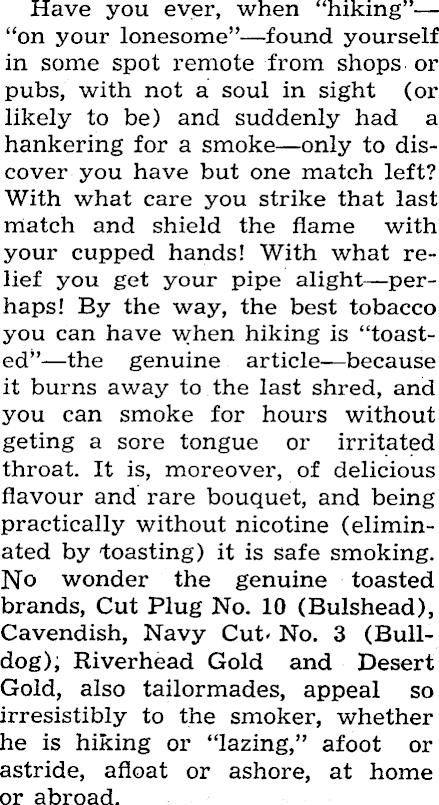 Have you ever, when "hiking"—"on your lonesome"—found yourself in some spot remote from shops or pubs, with not a soul in sight (or likely to be) and suddenly had a hankering for a smoke—only to discover you have but one match left? With what care you strike that last match and shield the flame with your cupped hands! With what relief you get your pipe alight—perhaps! By the way, the best tobacco you can have when hiking is "toasted"—the genuine article—because it burns away to the last shred, and you can smoke for hours without geting a sore tongue or irritated throat. It is, moreover, of delicious flavour and rare bouquet, and being practically without nicotine (eliminated by toasting) it is safe smoking. No wonder the genuine toasted brands, Cut Plug No. 10 (Bulshead), Cavendish, Navy Cut No. 3 (Bulldog), Riverhead Gold and Desert Gold, also tailormades, appeal so irresistibly to the smoker, whether he is hiking or "lazing," afoot or astride, afloat or ashore, at home or abroad.